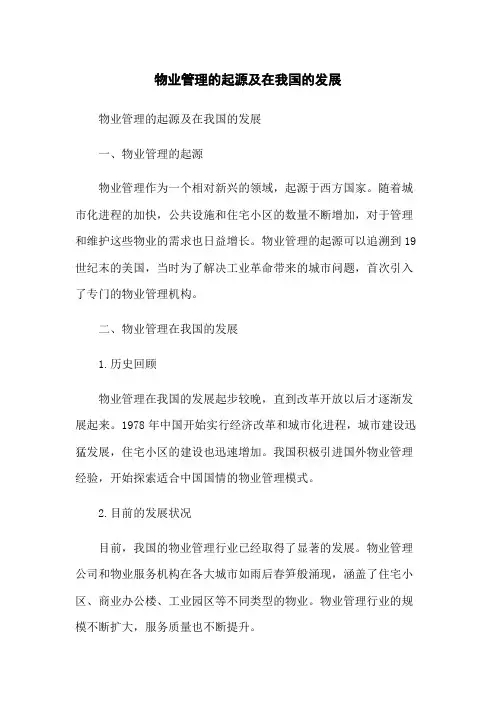 物业管理的起源及在我国的发展

物业管理的起源及在我国的发展

一、物业管理的起源

物业管理作为一个相对新兴的领域，起源于西方国家。随着城市化进程的加快，公共设施和住宅小区的数量不断增加，对于管理和维护这些物业的需求也日益增长。物业管理的起源可以追溯到19世纪末的美国，当时为了解决工业革命带来的城市问题，首次引入了专门的物业管理机构。

二、物业管理在我国的发展

1.历史回顾

物业管理在我国的发展起步较晚，直到改革开放以后才逐渐发展起来。1978年中国开始实行经济改革和城市化进程，城市建设迅猛发展，住宅小区的建设也迅速增加。我国积极引进国外物业管理经验，开始探索适合中国国情的物业管理模式。

2.目前的发展状况

目前，我国的物业管理行业已经取得了显著的发展。物业管理公司和物业服务机构在各大城市如雨后春笋般涌现，涵盖了住宅小区、商业办公楼、工业园区等不同类型的物业。物业管理行业的规模不断扩大，服务质量也不断提升。